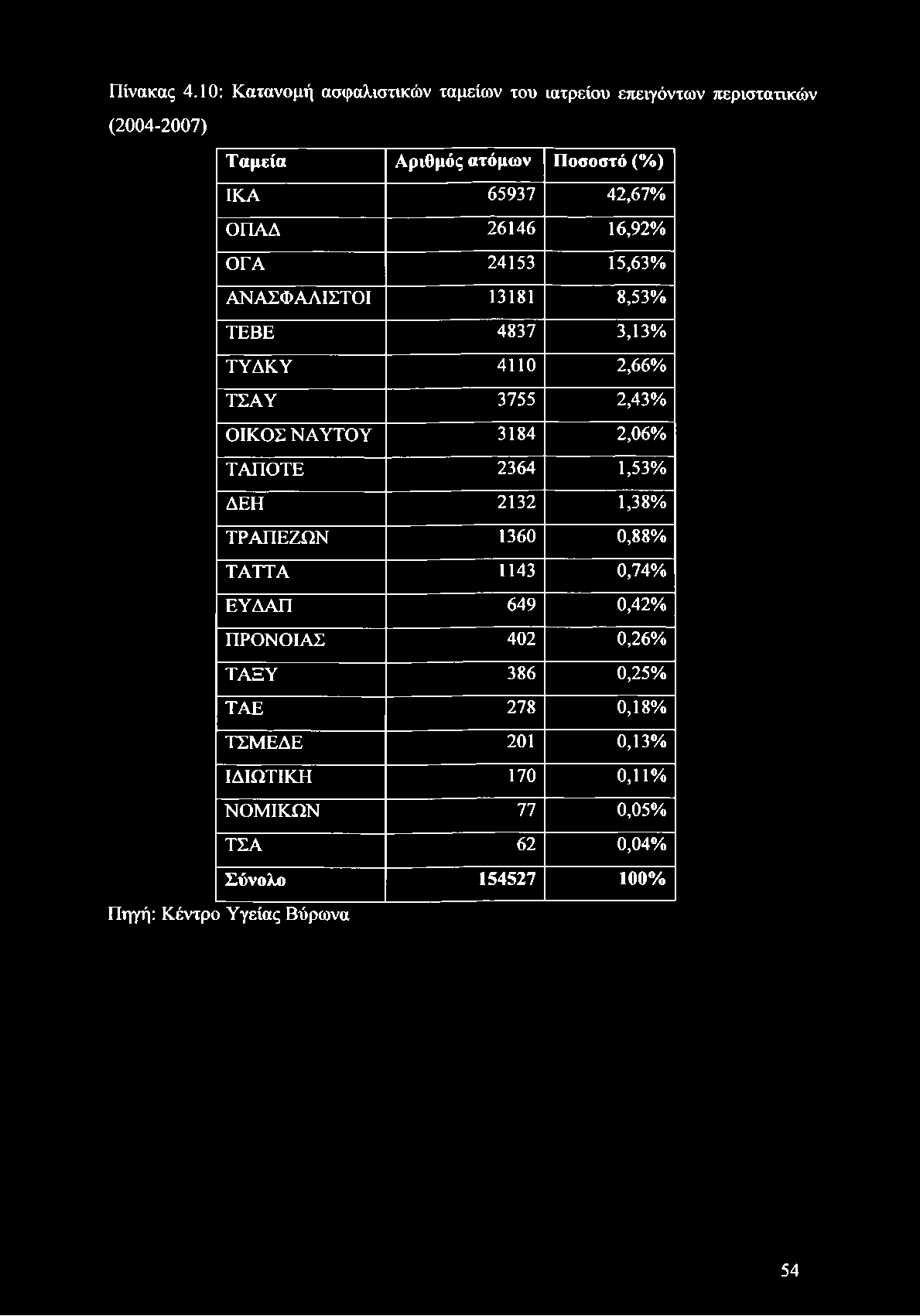 Πίνακας 4.10: Κατανομή ασφαλιστικών ταμείων του ιατρείου επειγόντων περιστατικών (2004-2007)

| Ταμεία | Αριθμός ατόμων | Ποσοστό (%) |
|---|---|---|
| ΙΚΑ | 65937 | 42,67% |
| ΟΠΑΔ | 26146 | 16,92% |
| ΟΓΑ | 24153 | 15,63% |
| ΑΝΑΣΦΑΛΙΣΤΟΙ | 13181 | 8,53% |
| ΤΕΒΕ | 4837 | 3,13% |
| ΤΥΔΚΥ | 4110 | 2,66% |
| ΤΣΑΥ | 3755 | 2,43% |
| ΟΙΚΟΣ ΝΑΥΤΟΥ | 3184 | 2,06% |
| ΤΑΠΟΤΕ | 2364 | 1,53% |
| ΔΕΗ | 2132 | 1,38% |
| ΤΡΑΠΕΖΩΝ | 1360 | 0,88% |
| ΤΑΤΤΑ | 1143 | 0,74% |
| ΕΥΔΑΠ | 649 | 0,42% |
| ΠΡΟΝΟΙΑΣ | 402 | 0,26% |
| ΤΑΞΥ | 386 | 0,25% |
| ΤΑΕ | 278 | 0,18% |
| ΤΣΜΕΔΕ | 201 | 0,13% |
| ΙΔΙΩΤΙΚΗ | 170 | 0,11% |
| ΝΟΜΙΚΩΝ | 77 | 0,05% |
| ΤΣΑ | 62 | 0,04% |
| Σύνολο | 154527 | 100% |

Πηγή: Κέντρο Υγείας Βύρωνα

54